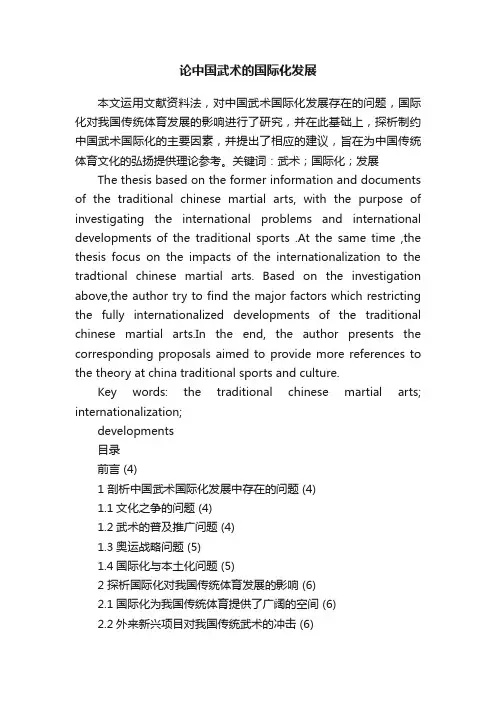 论中国武术的国际化发展

本文运用文献资料法，对中国武术国际化发展存在的问题，国际化对我国传统体育发展的影响进行了研究，并在此基础上，探析制约中国武术国际化的主要因素，并提出了相应的建议，旨在为中国传统体育文化的弘扬提供理论参考。关键词：武术；国际化；发展

The thesis based on the former information and documents of the traditional chinese martial arts, with the purpose of investigating the international problems and international developments of the traditional sports .At the same time ,the thesis focus on the impacts of the internationalization to the tradtional chinese martial arts. Based on the investigation above,the author try to find the major factors which restricting the fully internationalized developments of the traditional chinese martial arts.In the end, the author presents the corresponding proposals aimed to provide more references to the theory at china traditional sports and culture.

Key words: the traditional chinese martial arts; internationalization;

developments

目录

前言 (4)

1 剖析中国武术国际化发展中存在的问题 (4)

1.1 文化之争的问题 (4)

1.2 武术的普及推广问题 (4)

1.3 奥运战略问题 (5)

1.4 国际化与本土化问题 (5)

2 探析国际化对我国传统体育发展的影响 (6)

2.1 国际化为我国传统体育提供了广阔的空间 (6)

2.2 外来新兴项目对我国传统武术的冲击 (6)